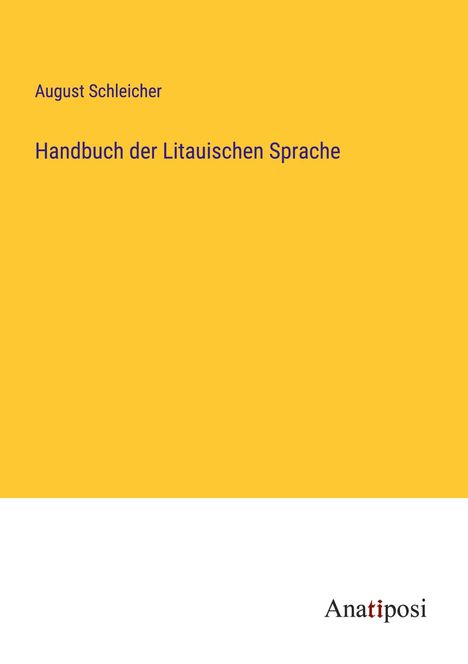 August Schleicher

Handbuch der Litauischen Sprache

Anatiposi